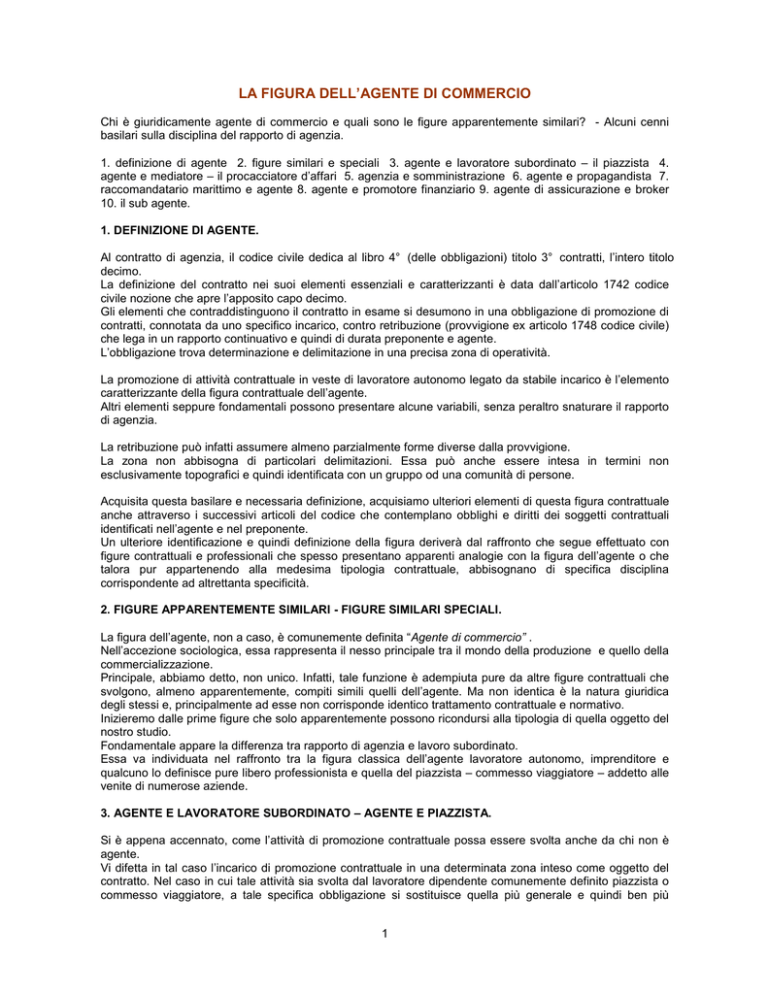 LA FIGURA DELL'AGENTE DI COMMERCIO

Chi è giuridicamente agente di commercio e quali sono le figure apparentemente similari? - Alcuni cenni basilari sulla disciplina del rapporto di agenzia.

1. definizione di agente 2. figure similari e speciali 3. agente e lavoratore subordinato – il piazzista 4. agente e mediatore – il procacciatore d'affari 5. agenzia e somministrazione 6. agente e propagandista 7. raccomandatario marittimo e agente 8. agente e promotore finanziario 9. agente di assicurazione e broker 10. il sub agente.

1. DEFINIZIONE DI AGENTE.

Al contratto di agenzia, il codice civile dedica al libro 4° (delle obbligazioni) titolo 3° contratti, l'intero titolo decimo.
La definizione del contratto nei suoi elementi essenziali e caratterizzanti è data dall'articolo 1742 codice civile nozione che apre l'apposito capo decimo.
Gli elementi che contraddistinguono il contratto in esame si desumono in una obbligazione di promozione di contratti, connotata da uno specifico incarico, contro retribuzione (provvigione ex articolo 1748 codice civile) che lega in un rapporto continuativo e quindi di durata preponente e agente.
L'obbligazione trova determinazione e delimitazione in una precisa zona di operatività.

La promozione di attività contrattuale in veste di lavoratore autonomo legato da stabile incarico è l'elemento caratterizzante della figura contrattuale dell'agente.
Altri elementi seppure fondamentali possono presentare alcune variabili, senza peraltro snaturare il rapporto di agenzia.

La retribuzione può infatti assumere almeno parzialmente forme diverse dalla provvigione.
La zona non abbisogna di particolari delimitazioni. Essa può anche essere intesa in termini non esclusivamente topografici e quindi identificata con un gruppo od una comunità di persone.

Acquisita questa basilare e necessaria definizione, acquisiamo ulteriori elementi di questa figura contrattuale anche attraverso i successivi articoli del codice che contemplano obblighi e diritti dei soggetti contrattuali identificati nell'agente e nel preponente.
Un ulteriore identificazione e quindi definizione della figura deriverà dal raffronto che segue effettuato con figure contrattuali e professionali che spesso presentano apparenti analogie con la figura dell'agente o che talora pur appartenendo alla medesima tipologia contrattuale, abbisognano di specifica disciplina corrispondente ad altrettanta specificità.

2. FIGURE APPARENTEMENTE SIMILARI - FIGURE SIMILARI SPECIALI.

La figura dell'agente, non a caso, è comunemente definita "Agente di commercio" .
Nell'accezione sociologica, essa rappresenta il nesso principale tra il mondo della produzione e quello della commercializzazione.
Principale, abbiamo detto, non unico. Infatti, tale funzione è adempiuta pure da altre figure contrattuali che svolgono, almeno apparentemente, compiti simili quelli dell'agente. Ma non identica è la natura giuridica degli stessi e, principalmente ad esse non corrisponde identico trattamento contrattuale e normativo.
Inizieremo dalle prime figure che solo apparentemente possono ricondursi alla tipologia di quella oggetto del nostro studio.
Fondamentale appare la differenza tra rapporto di agenzia e lavoro subordinato.
Essa va individuata nel raffronto tra la figura classica dell'agente lavoratore autonomo, imprenditore e qualcuno lo definisce pure libero professionista e quella del piazzista – commesso viaggiatore – addetto alle venite di numerose aziende.

3. AGENTE E LAVORATORE SUBORDINATO – AGENTE E PIAZZISTA.

Si è appena accennato, come l'attività di promozione contrattuale possa essere svolta anche da chi non è agente.
Vi difetta in tal caso l'incarico di promozione contrattuale in una determinata zona inteso come oggetto del contratto. Nel caso in cui tale attività sia svolta dal lavoratore dipendente comunemente definito piazzista o commesso viaggiatore, a tale specifica obbligazione si sostituisce quella più generale e quindi ben più

1